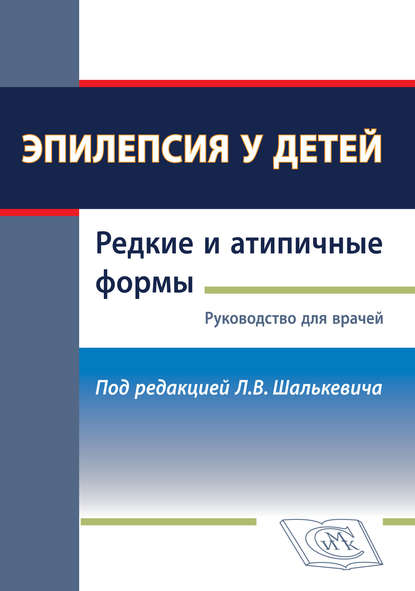 ЭПИЛЕПСИЯ У ДЕТЕЙ

Редкие и атипичные формы

Руководство для врачей

Под редакцией Л.В. Шалькевича

СИМК